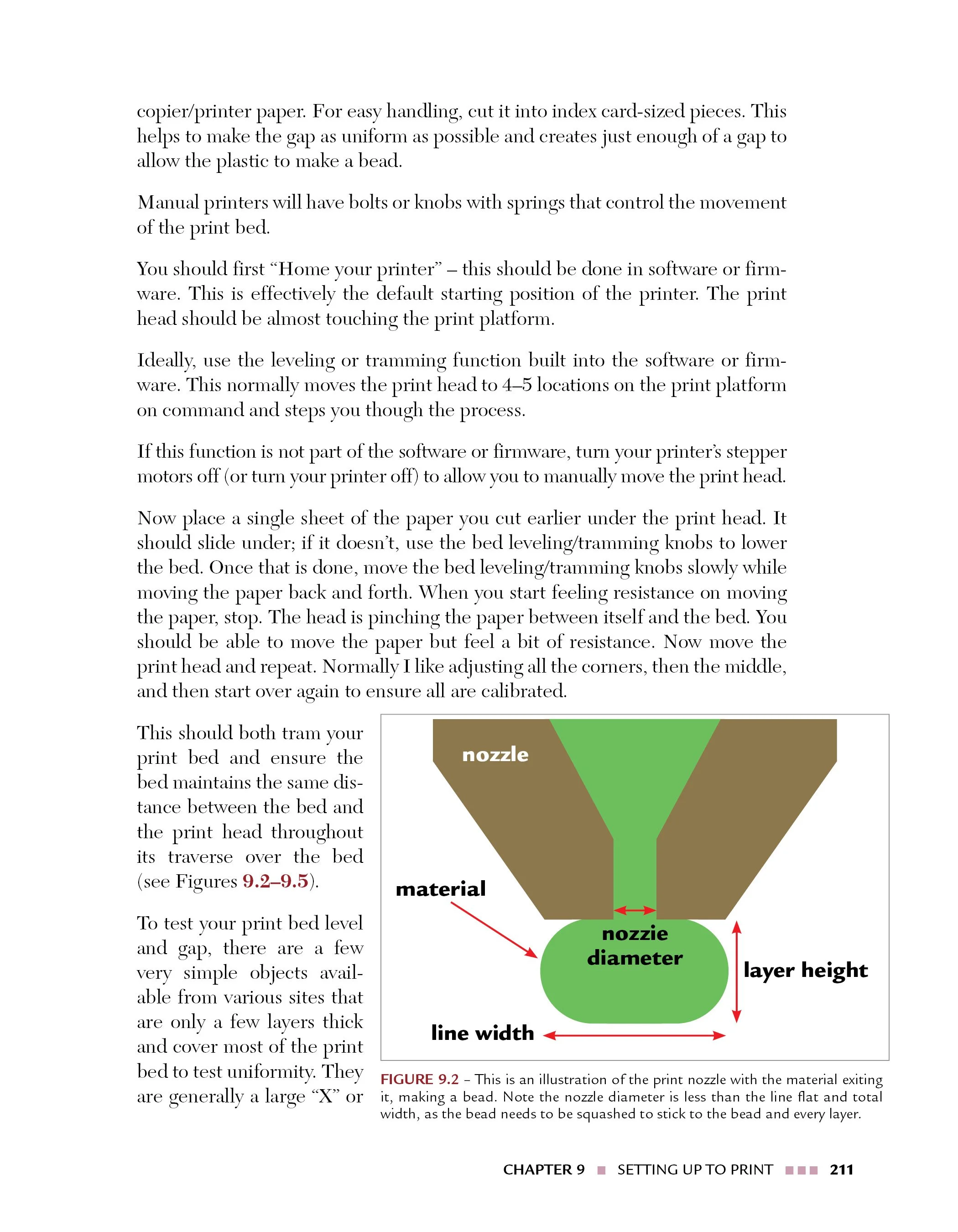 copier/printer paper. For easy handling, cut it into index card-sized pieces. This helps to make the gap as uniform as possible and creates just enough of a gap to allow the plastic to make a bead.

Manual printers will have bolts or knobs with springs that control the movement of the print bed.

You should first “Home your printer” – this should be done in software or firmware. This is effectively the default starting position of the printer. The print head should be almost touching the print platform.

Ideally, use the leveling or tramming function built into the software or firmware. This normally moves the print head to 4–5 locations on the print platform on command and steps you though the process.

If this function is not part of the software or firmware, turn your printer’s stepper motors off (or turn your printer off) to allow you to manually move the print head.

Now place a single sheet of the paper you cut earlier under the print head. It should slide under; if it doesn’t, use the bed leveling/tramming knobs to lower the bed. Once that is done, move the bed leveling/tramming knobs slowly while moving the paper back and forth. When you start feeling resistance on moving the paper, stop. The head is pinching the paper between itself and the bed. You should be able to move the paper but feel a bit of resistance. Now move the print head and repeat. Normally I like adjusting all the corners, then the middle, and then start over again to ensure all are calibrated.

This should both tram your print bed and ensure the bed maintains the same distance between the bed and the print head throughout its traverse over the bed (see Figures 9.2–9.5).

To test your print bed level and gap, there are a few very simple objects available from various sites that are only a few layers thick and cover most of the print bed to test uniformity. They are generally a large “X” or

nozzle
material
nozzie diameter
layer height
line width

FIGURE 9.2 – This is an illustration of the print nozzle with the material exiting it, making a bead. Note the nozzle diameter is less than the line flat and total width, as the bead needs to be squashed to stick to the bead and every layer.

CHAPTER 9 ■ SETTING UP TO PRINT ■■■ 211